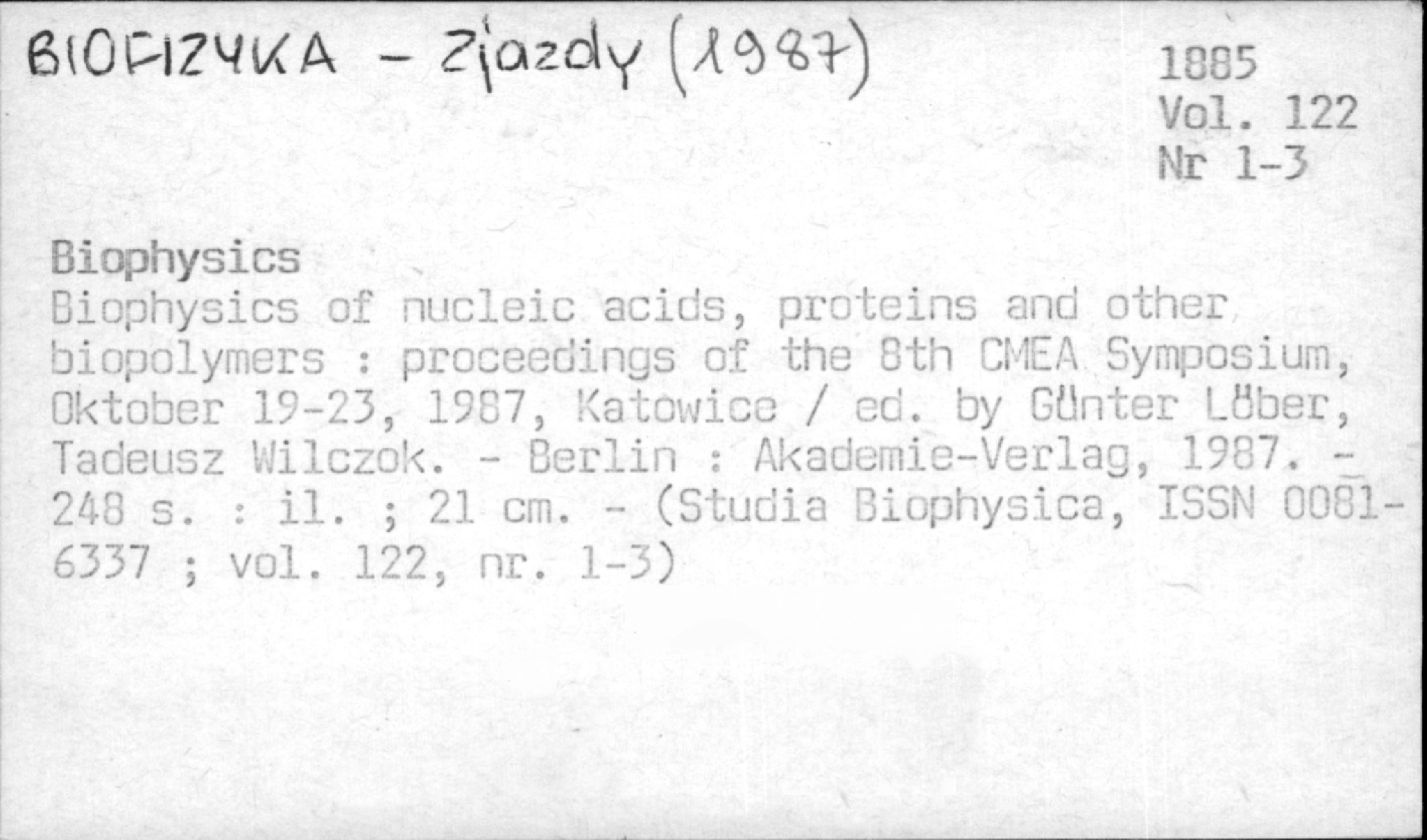 BIOFIZYKA - Zjazdy (1987)

1885
Vol. 122
Nr 1-3

Biophysics
Biophysics of nucleic acids, proteins and other biopolymers : proceedings of the 8th CMEA Symposium, Oktober 19-23, 1987, Katowice / ed. by Günter Löber, Tadeusz Wilczok. - Berlin : Akademie-Verlag, 1987. - 248 s. : il. ; 21 cm. - (Studia Biophysica, ISSN 0081-6337 ; vol. 122, nr. 1-3)